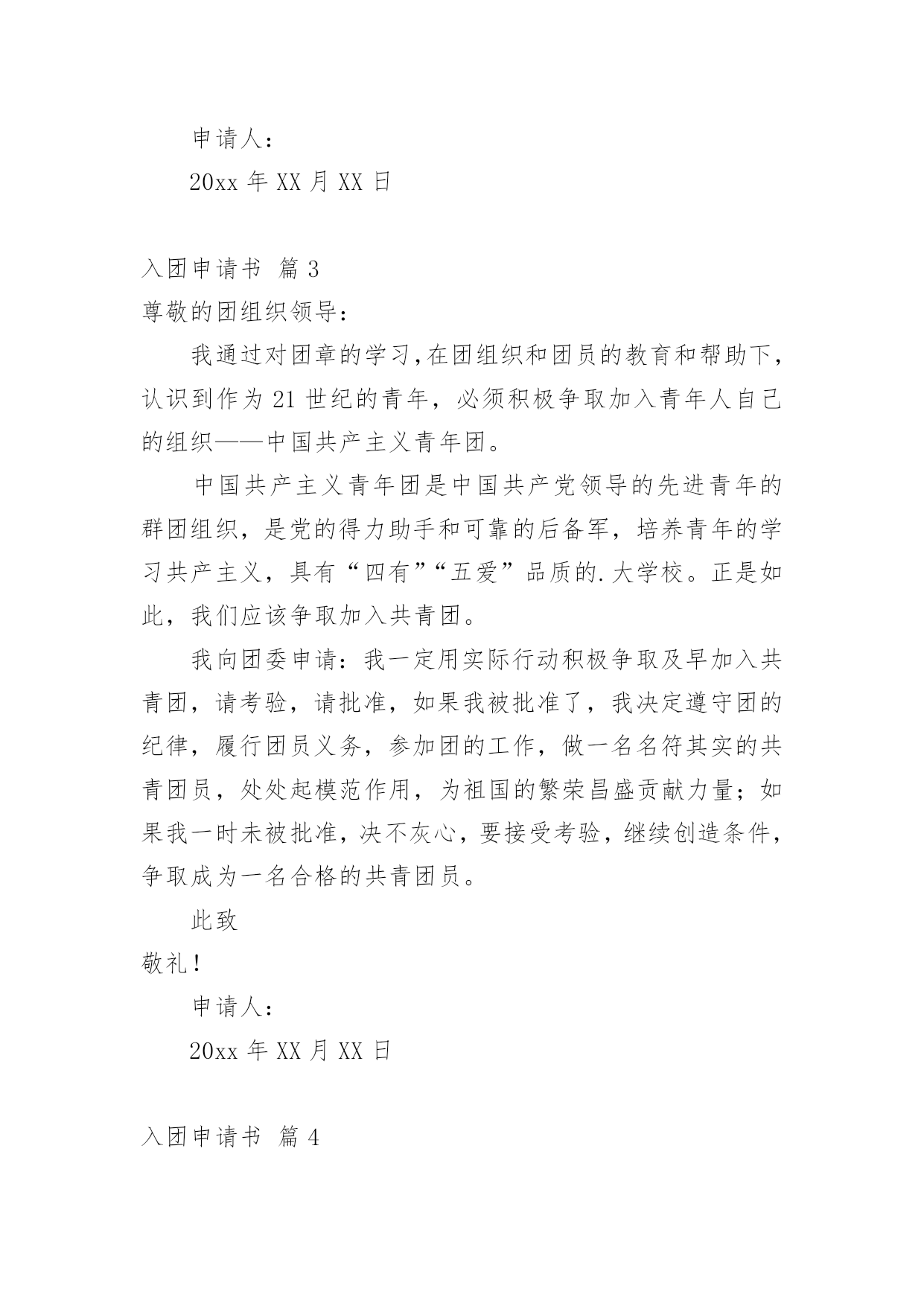 申请人：

20xx 年 XX 月 XX 日

入团申请书 篇 3

尊敬的团组织领导：

我通过对团章的学习,在团组织和团员的教育和帮助下,认识到作为 21 世纪的青年，必须积极争取加入青年人自己的组织——中国共产主义青年团。

中国共产主义青年团是中国共产党领导的先进青年的群团组织，是党的得力助手和可靠的后备军，培养青年的学习共产主义，具有“四有”“五爱”品质的.大学校。正是如此，我们应该争取加入共青团。

我向团委申请：我一定用实际行动积极争取及早加入共青团，请考验，请批准，如果我被批准了，我决定遵守团的纪律，履行团员义务，参加团的工作，做一名名符其实的共青团员，处处起模范作用，为祖国的繁荣昌盛贡献力量；如果我一时未被批准，决不灰心，要接受考验，继续创造条件，争取成为一名合格的共青团员。

此致

敬礼！

申请人：

20xx 年 XX 月 XX 日

入团申请书 篇 4